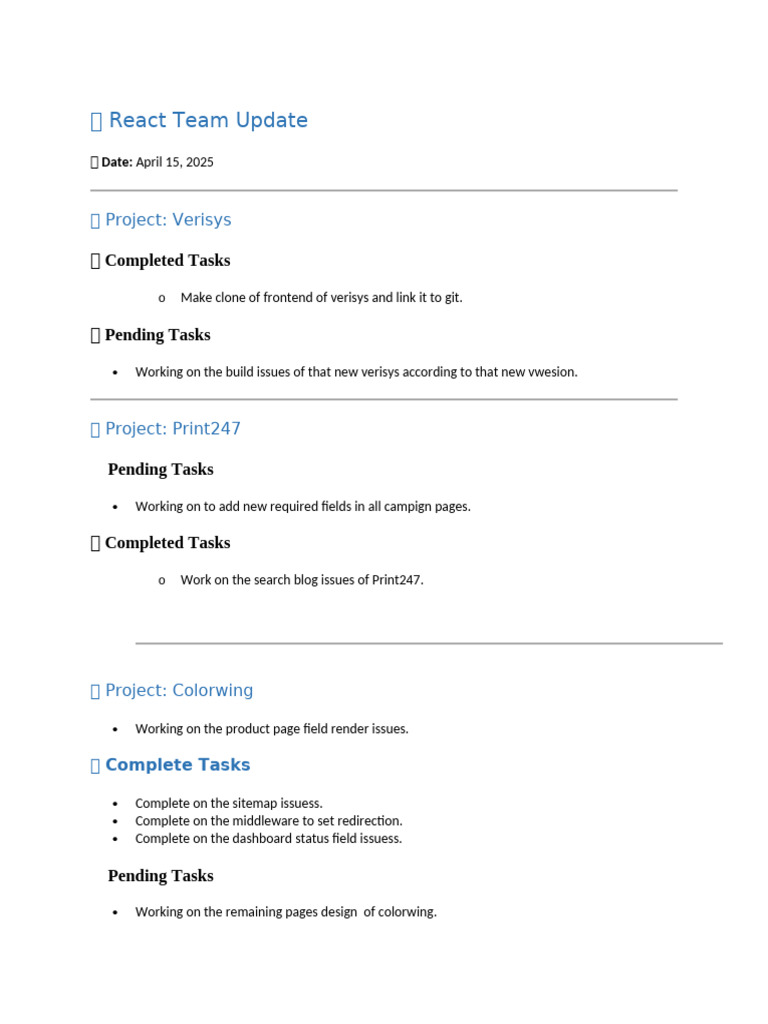 React Team Update

Date: April 15, 2025

Project: Verisys

Completed Tasks

o Make clone of frontend of verisys and link it to git.

Pending Tasks

• Working on the build issues of that new verisys according to that new vwesion.

Project: Print247

Pending Tasks

• Working on to add new required fields in all campign pages.

Completed Tasks

o Work on the search blog issues of Print247.

Project: Colorwing

• Working on the product page field render issues.

Complete Tasks

• Complete on the sitemap issuess.
• Complete on the middleware to set redirection.
• Complete on the dashboard status field issuess.

Pending Tasks

• Working on the remaining pages design of colorwing.